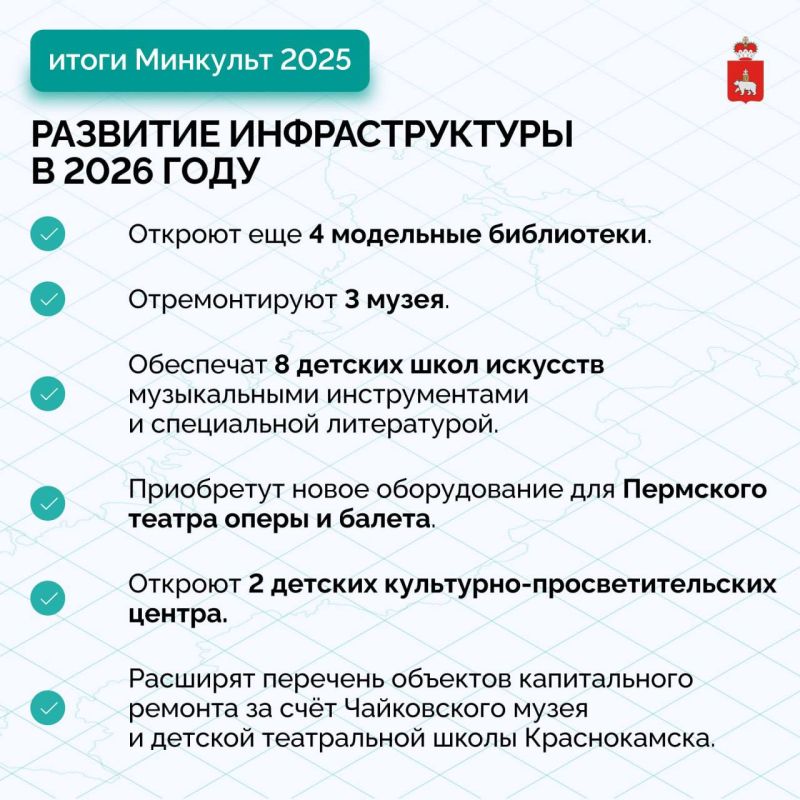 итоги Минкульт 2025

РАЗВИТИЕ ИНФРАСТРУКТУРЫ В 2026 ГОДУ

Откроют еще 4 модельные библиотеки.

Отремонтируют 3 музея.

Обеспечат 8 детских школ искусств музыкальными инструментами и специальной литературой.

Приобретут новое оборудование для Пермского театра оперы и балета.

Откроют 2 детских культурно-просветительских центра.

Расширят перечень объектов капитального ремонта за счёт Чайковского музея и детской театральной школы Краснокамска.